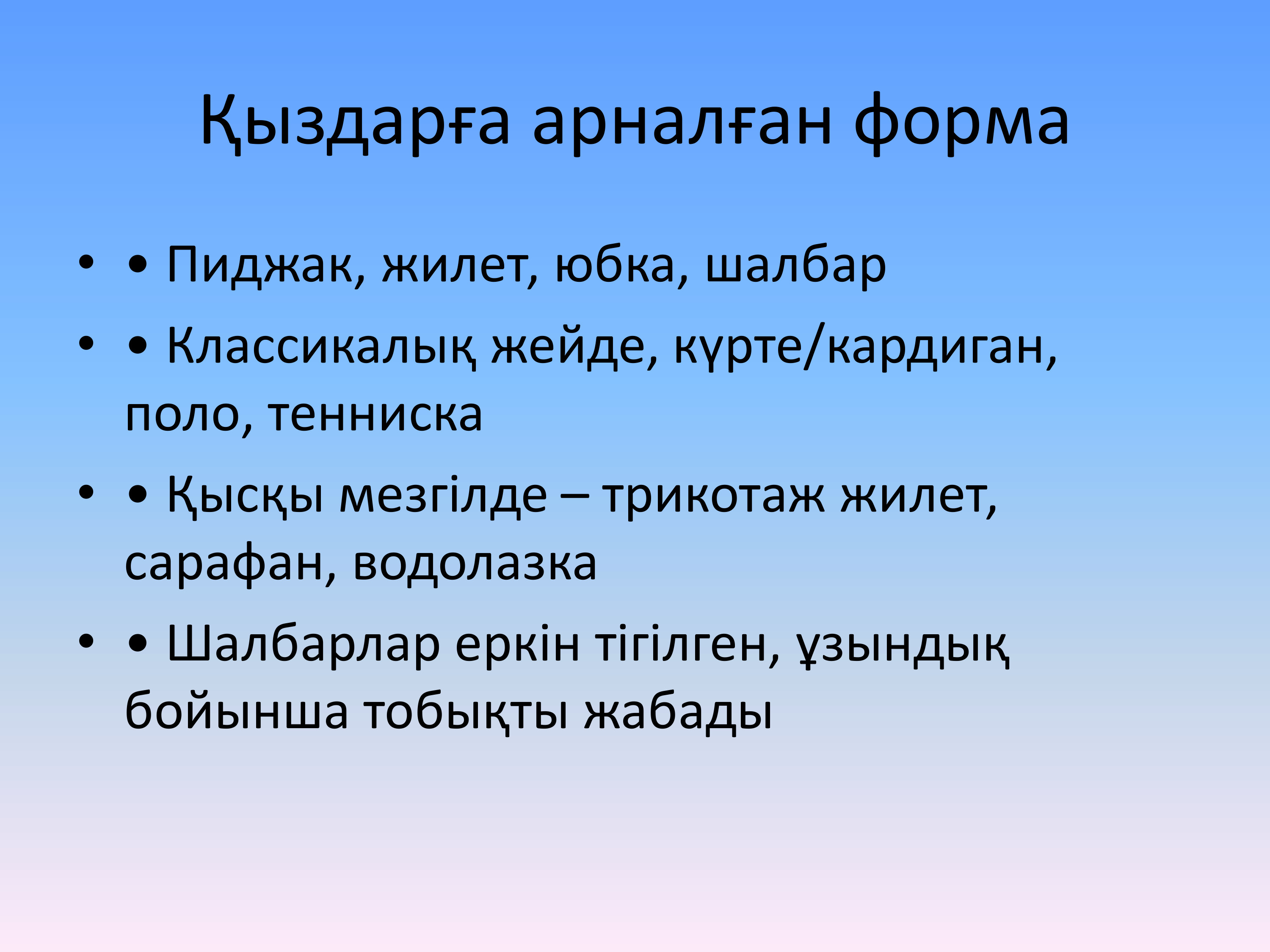 Қыздарға арналған форма

• • Пиджак, жилет, юбка, шалбар
• • Классикалық жейде, күрте/кардиган, поло, тенниска
• • Қысқы мезгілде – трикотаж жилет, сарафан, водолазка
• • Шалбарлар еркін тігілген, ұзындық бойынша тобықты жабады